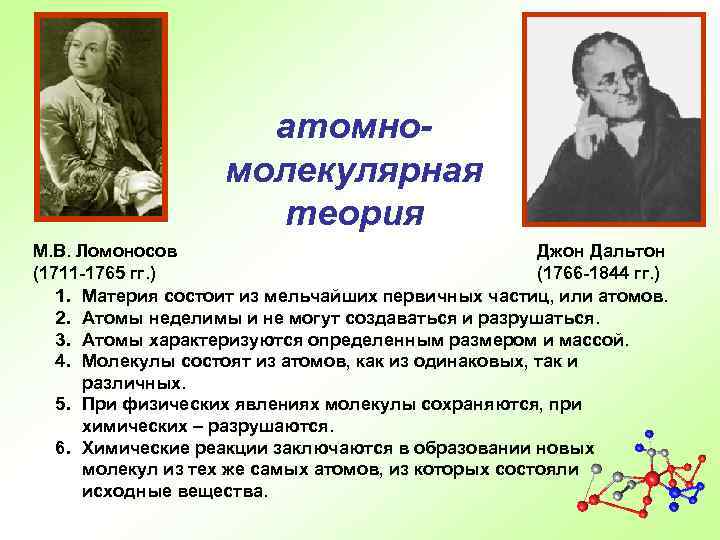 атомно-молекулярная теория

М.В. Ломоносов
(1711-1765 гг.)

Джон Дальтон
(1766-1844 гг.)

1. Материя состоит из мельчайших первичных частиц, или атомов.
2. Атомы неделимы и не могут создаваться и разрушаться.
3. Атомы характеризуются определенным размером и массой.
4. Молекулы состоят из атомов, как из одинаковых, так и различных.
5. При физических явлениях молекулы сохраняются, при химических – разрушаются.
6. Химические реакции заключаются в образовании новых молекул из тех же самых атомов, из которых состояли исходные вещества.